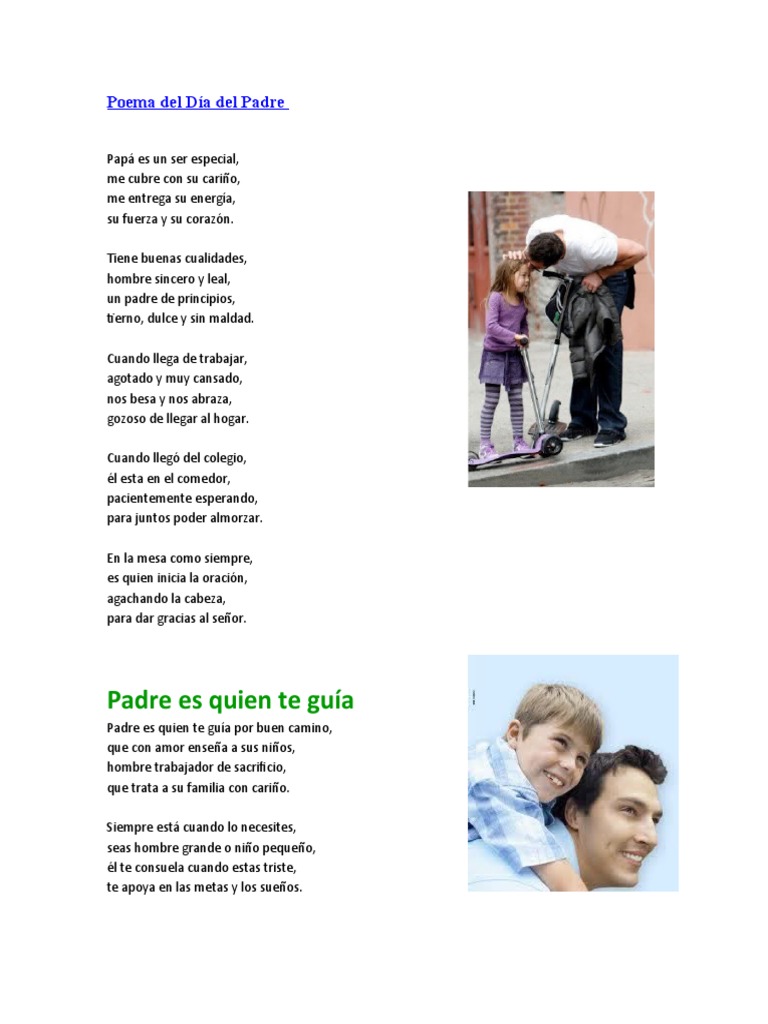 Poema del Día del Padre

Papá es un ser especial,
me cubre con su cariño,
me entrega su energía,
su fuerza y su corazón.

Tiene buenas cualidades,
hombre sincero y leal,
un padre de principios,
tierno, dulce y sin maldad.

Cuando llega de trabajar,
agotado y muy cansado,
nos besa y nos abraza,
gozoso de llegar al hogar.

Cuando llegó del colegio,
él esta en el comedor,
pacientemente esperando,
para juntos poder almorzar.

En la mesa como siempre,
es quien inicia la oración,
agachando la cabeza,
para dar gracias al señor.

Padre es quien te guía

Padre es quien te guía por buen camino,
que con amor enseña a sus niños,
hombre trabajador de sacrificio,
que trata a su familia con cariño.

Siempre está cuando lo necesites,
seas hombre grande o niño pequeño,
él te consuela cuando estas triste,
te apoya en las metas y los sueños.